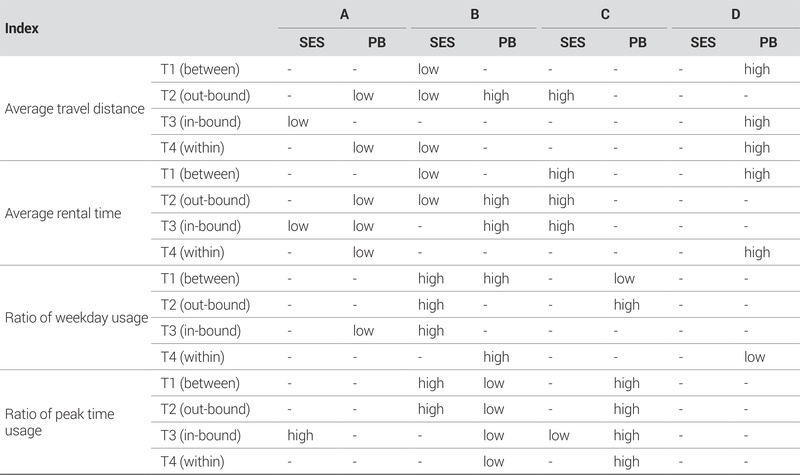 | Index | | A | | B | | C | | D | |
|---|---|---|---|---|---|---|---|---|---|
| | | SES | PB | SES | PB | SES | PB | SES | PB |
| Average travel distance | T1 (between) | - | - | low | - | - | - | - | high |
| | T2 (out-bound) | - | low | low | high | high | - | - | - |
| | T3 (in-bound) | low | - | - | - | - | - | - | high |
| | T4 (within) | - | low | low | - | - | - | - | high |
| Average rental time | T1 (between) | - | - | low | - | high | - | - | high |
| | T2 (out-bound) | - | low | low | high | high | - | - | - |
| | T3 (in-bound) | low | low | - | high | high | - | - | - |
| | T4 (within) | - | low | - | - | - | - | - | high |
| Ratio of weekday usage | T1 (between) | - | - | high | high | - | low | - | - |
| | T2 (out-bound) | - | - | high | - | - | high | - | - |
| | T3 (in-bound) | - | low | high | - | - | - | - | - |
| | T4 (within) | - | - | - | high | - | - | - | low |
| Ratio of peak time usage | T1 (between) | - | - | high | low | - | high | - | - |
| | T2 (out-bound) | - | - | high | low | - | high | - | - |
| | T3 (in-bound) | high | - | - | low | low | high | - | - |
| | T4 (within) | - | - | - | low | - | high | - | - |